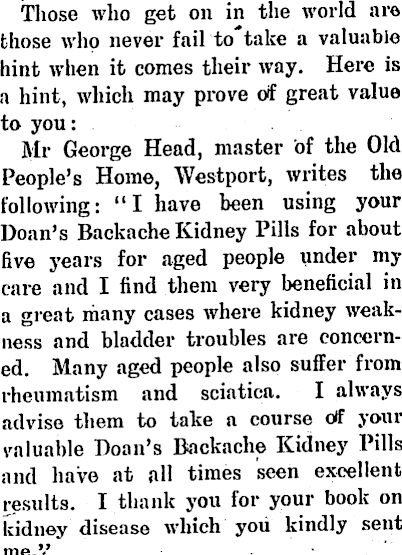 Those who get on in the world are those who never fail to take a valuable hint when it comes their way. Here is a hint, which may prove of great value to you:

Mr George Head, master of the Old People's Home, Westport, writes the following: "I have been using your Doan's Backache Kidney Pills for about five years for aged people under my care and I find them very beneficial in a great many cases where kidney weakness and bladder troubles are concerned. Many aged people also suffer from rheumatism and sciatica. I always advise them to take a course of your valuable Doan's Backache Kidney Pills and have at all times seen excellent results. I thank you for your book on kidney disease which you kindly sent me."